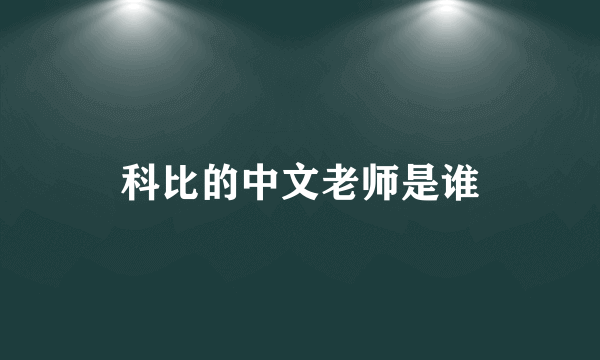 科比的中文老师是谁